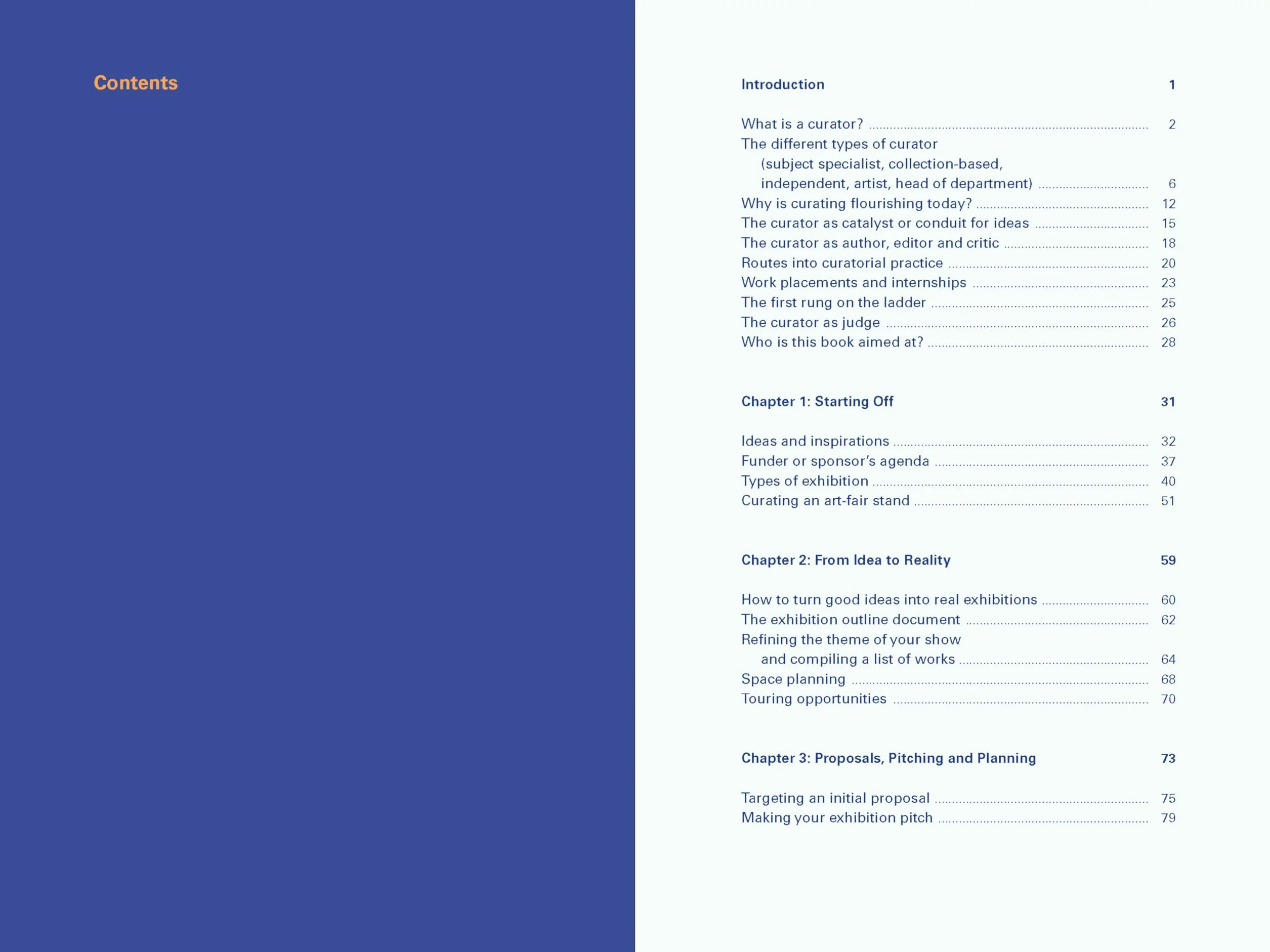 Contents

Introduction 1

What is a curator? 2
The different types of curator (subject specialist, collection-based, independent, artist, head of department) 6
Why is curating flourishing today? 12
The curator as catalyst or conduit for ideas 15
The curator as author, editor and critic 18
Routes into curatorial practice 20
Work placements and internships 23
The first rung on the ladder 25
The curator as judge 26
Who is this book aimed at? 28

Chapter 1: Starting Off 31

Ideas and inspirations 32
Funder or sponsor's agenda 37
Types of exhibition 40
Curating an art-fair stand 51

Chapter 2: From Idea to Reality 59

How to turn good ideas into real exhibitions 60
The exhibition outline document 62
Refining the theme of your show and compiling a list of works 64
Space planning 68
Touring opportunities 70

Chapter 3: Proposals, Pitching and Planning 73

Targeting an initial proposal 75
Making your exhibition pitch 79